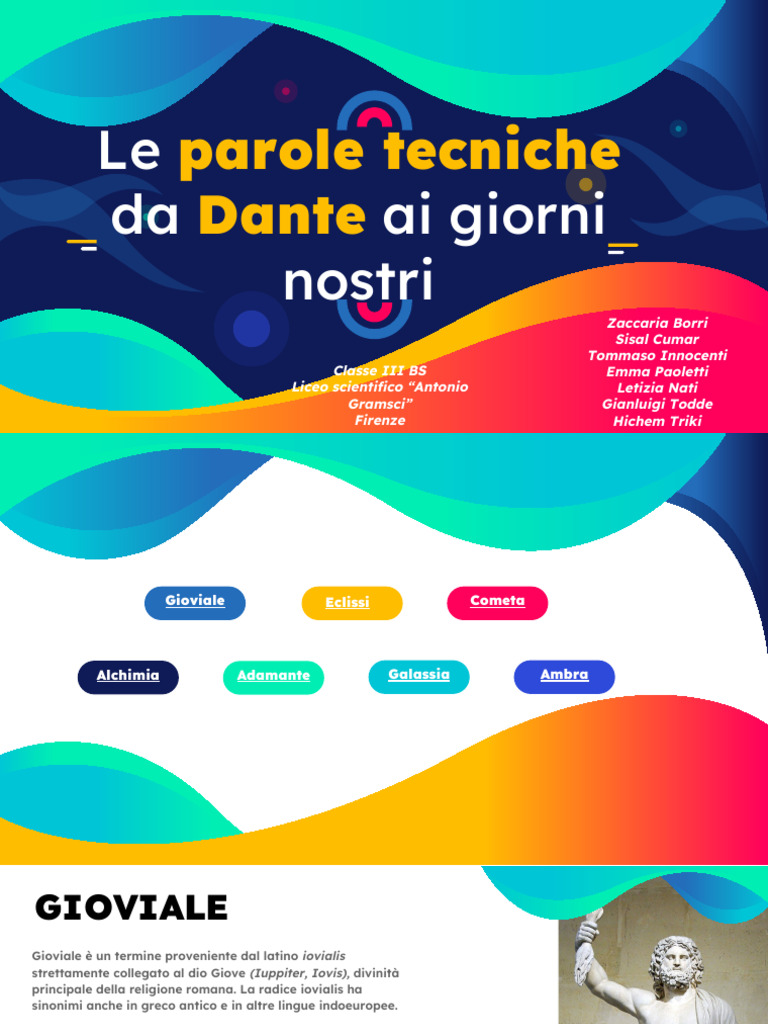 Le parole tecniche da Dante ai giorni nostri

Classe III BS
Liceo scientifico "Antonio Gramsci"
Firenze

Zaccaria Borri
Sisal Cumar
Tommaso Innocenti
Emma Paoletti
Letizia Nati
Gianluigi Todde
Hichem Triki

Gioviale
Eclissi
Cometa

Alchimia
Adamante
Galassia
Ambra

GIOVIALE

Gioviale è un termine proveniente dal latino iovialis strettamente collegato al dio Giove (Iuppiter, Iovis), divinità principale della religione romana. La radice iovialis ha sinonimi anche in greco antico e in altre lingue indoeuropee.